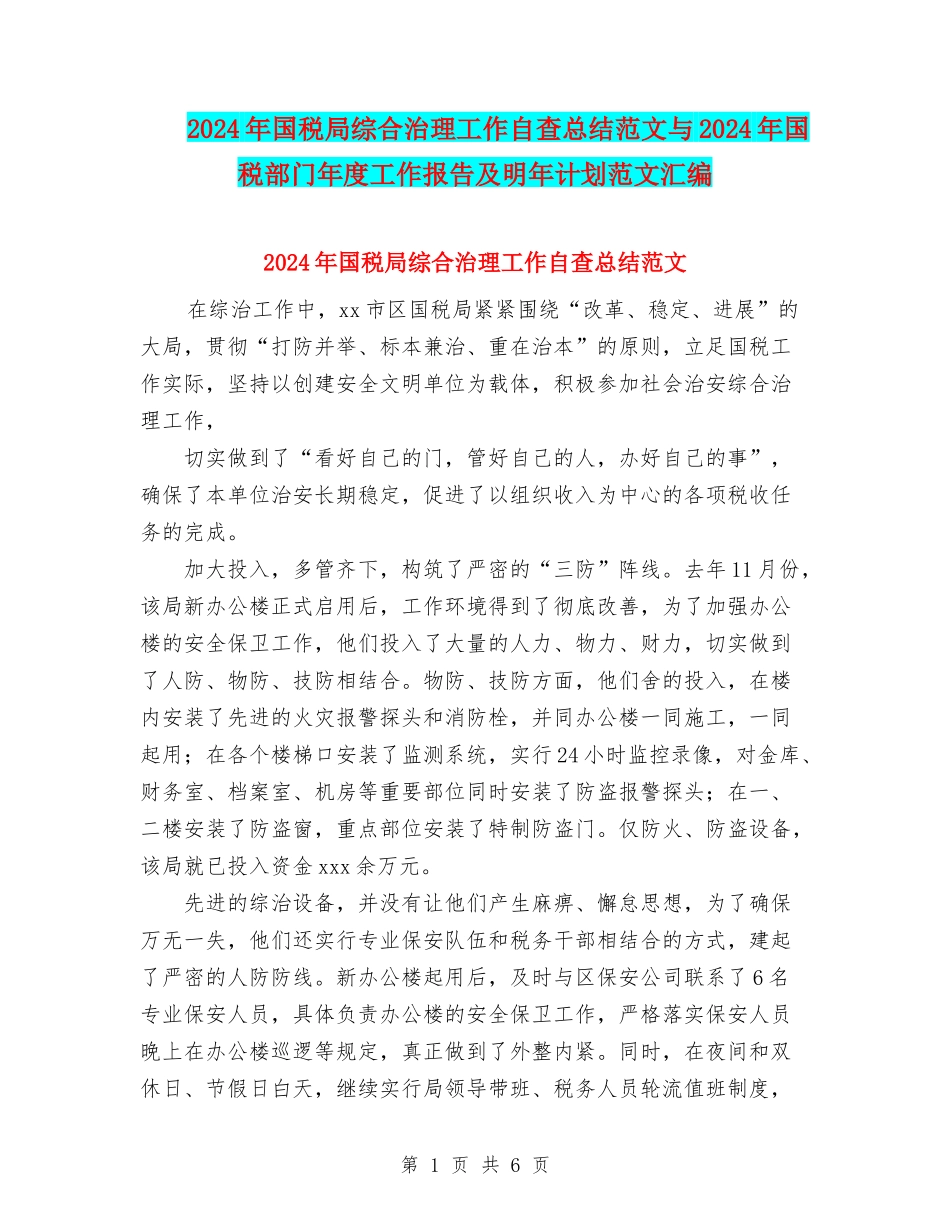 2024年国税局综合治理工作自查总结范文与2024年国税部门年度工作报告及明年计划范文汇编

2024年国税局综合治理工作自查总结范文

在综治工作中，xx市区国税局紧紧围绕“改革、稳定、进展”的大局，贯彻“打防并举、标本兼治、重在治本”的原则，立足国税工作实际，坚持以创建安全文明单位为载体，积极参加社会治安综合治理工作，

切实做到了“看好自己的门，管好自己的人，办好自己的事”，确保了本单位治安长期稳定，促进了以组织收入为中心的各项税收任务的完成。

加大投入，多管齐下，构筑了严密的“三防”阵线。去年11月份，该局新办公楼正式启用后，工作环境得到了彻底改善，为了加强办公楼的安全保卫工作，他们投入了大量的人力、物力、财力，切实做到了人防、物防、技防相结合。物防、技防方面，他们舍的投入，在楼内安装了先进的火灾报警探头和消防栓，并同办公楼一同施工，一同起用；在各个楼梯口安装了监测系统，实行24小时监控录像，对金库、财务室、档案室、机房等重要部位同时安装了防盗报警探头；在一、二楼安装了防盗窗，重点部位安装了特制防盗门。仅防火、防盗设备，该局就已投入资金xxx余万元。

先进的综治设备，并没有让他们产生麻痹、懈怠思想，为了确保万无一失，他们还实行专业保安队伍和税务干部相结合的方式，建起了严密的人防防线。新办公楼起用后，及时与区保安公司联系了6名专业保安人员，具体负责办公楼的安全保卫工作，严格落实保安人员晚上在办公楼巡逻等规定，真正做到了外整内紧。同时，在夜间和双休日、节假日白天，继续实行局领导带班、税务人员轮流值班制度，

第 1 页 共 6 页